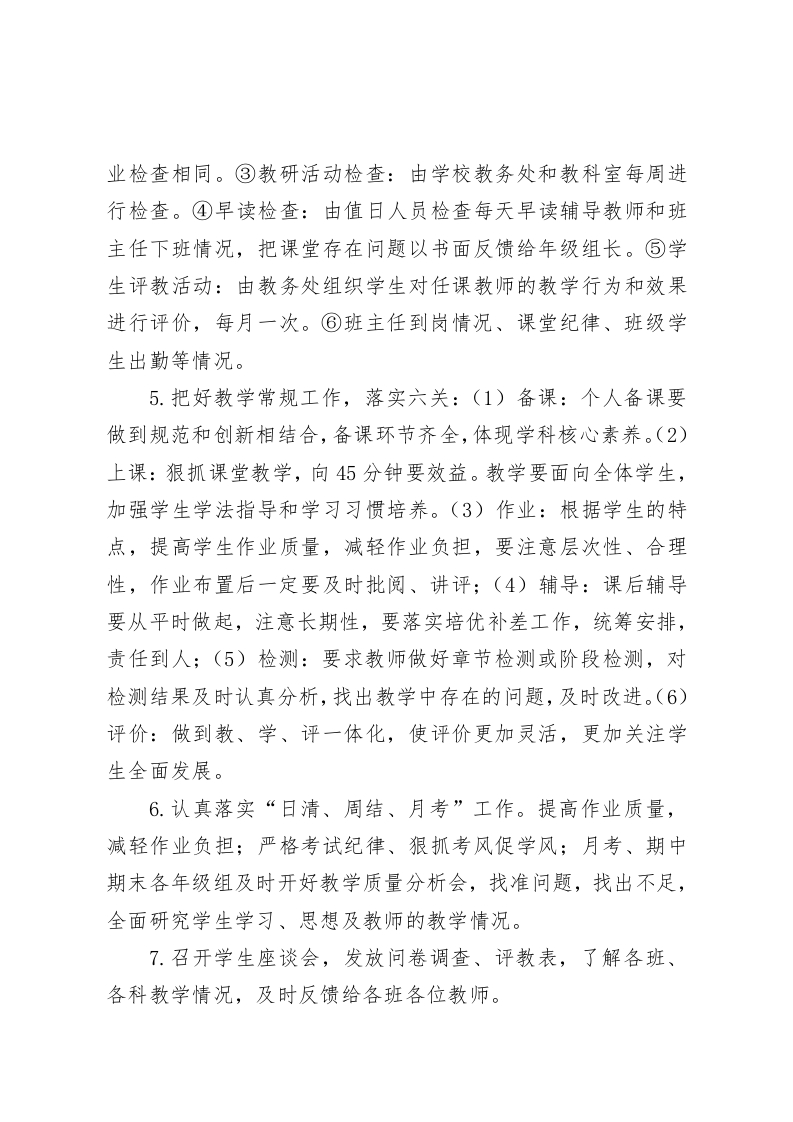 业检查相同。③教研活动检查：由学校教务处和教科室每周进行检查。④早读检查：由值日人员检查每天早读辅导教师和班主任下班情况，把课堂存在问题以书面反馈给年级组长。⑤学生评教活动：由教务处组织学生对任课教师的教学行为和效果进行评价，每月一次。⑥班主任到岗情况、课堂纪律、班级学生出勤等情况。

5.把好教学常规工作，落实六关：（1）备课：个人备课要做到规范和创新相结合，备课环节齐全，体现学科核心素养。（2）上课：狠抓课堂教学，向45分钟要效益。教学要面向全体学生，加强学生学法指导和学习习惯培养。（3）作业：根据学生的特点，提高学生作业质量，减轻作业负担，要注意层次性、合理性，作业布置后一定要及时批阅、讲评；（4）辅导：课后辅导要从平时做起，注意长期性，要落实培优补差工作，统筹安排，责任到人；（5）检测：要求教师做好章节检测或阶段检测，对检测结果及时认真分析，找出教学中存在的问题，及时改进。（6）评价：做到教、学、评一体化，使评价更加灵活，更加关注学生全面发展。

6.认真落实“日清、周结、月考”工作。提高作业质量，减轻作业负担；严格考试纪律、狠抓考风促学风；月考、期中期末各年级组及时开好教学质量分析会，找准问题，找出不足，全面研究学生学习、思想及教师的教学情况。

7.召开学生座谈会，发放问卷调查、评教表，了解各班、各科教学情况，及时反馈给各班各位教师。